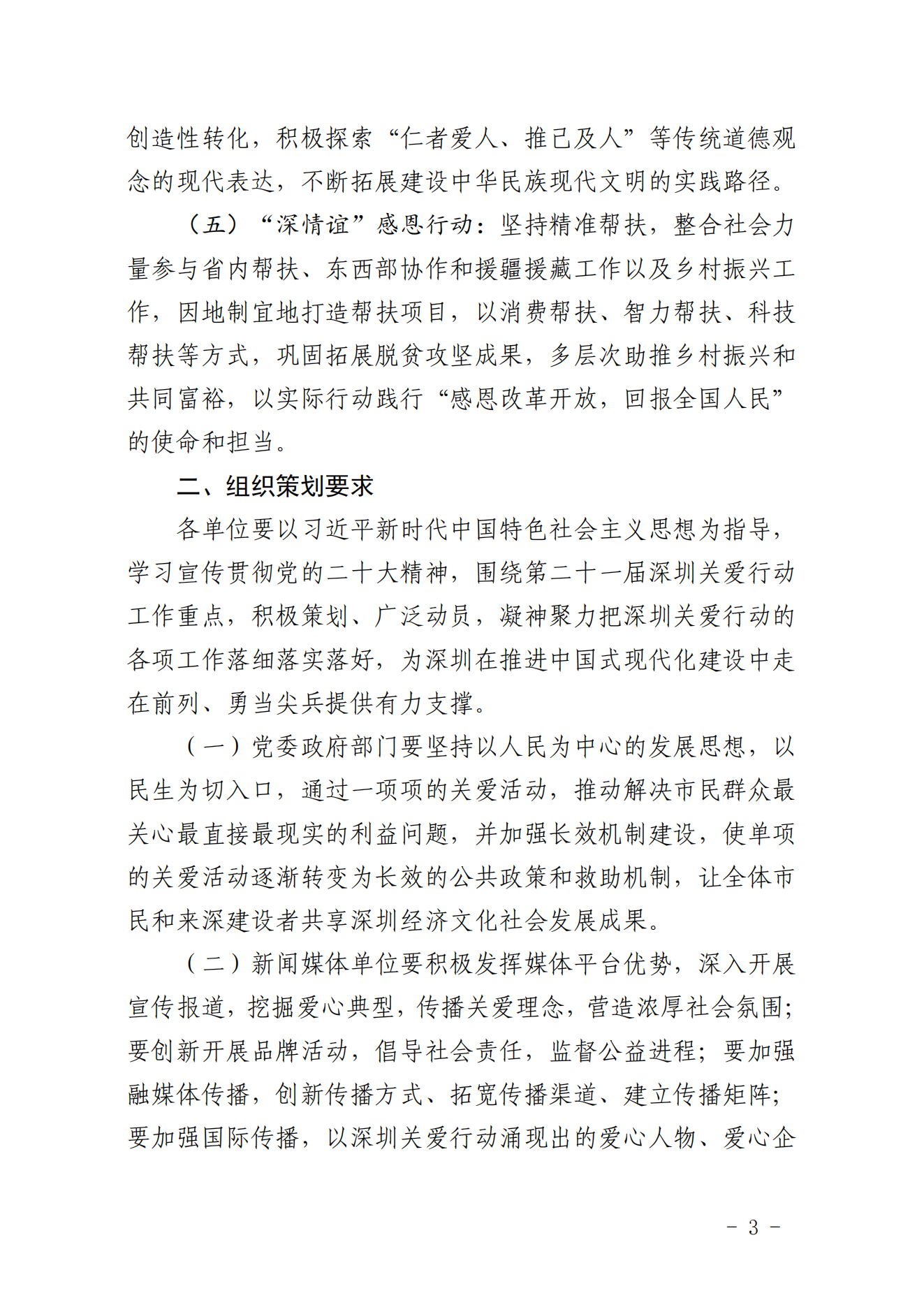 创造性转化，积极探索“仁者爱人、推己及人”等传统道德观念的现代表达，不断拓展建设中华民族现代文明的实践路径。

（五）“深情谊”感恩行动：坚持精准帮扶，整合社会力量参与省内帮扶、东西部协作和援疆援藏工作以及乡村振兴工作，因地制宜地打造帮扶项目，以消费帮扶、智力帮扶、科技帮扶等方式，巩固拓展脱贫攻坚成果，多层次助推乡村振兴和共同富裕，以实际行动践行“感恩改革开放，回报全国人民”的使命和担当。

二、组织策划要求

各单位要以习近平新时代中国特色社会主义思想为指导，学习宣传贯彻党的二十大精神，围绕第二十一届深圳关爱行动工作重点，积极策划、广泛动员，凝神聚力把深圳关爱行动的各项工作落细落实落好，为深圳在推进中国式现代化建设中走在前列、勇当尖兵提供有力支撑。

（一）党委政府部门要坚持以人民为中心的发展思想，以民生为切入口，通过一项项的关爱活动，推动解决市民群众最关心最直接最现实的利益问题，并加强长效机制建设，使单项的关爱活动逐渐转变为长效的公共政策和救助机制，让全体市民和来深建设者共享深圳经济文化社会发展成果。

（二）新闻媒体单位要积极发挥媒体平台优势，深入开展宣传报道，挖掘爱心典型，传播关爱理念，营造浓厚社会氛围；要创新开展品牌活动，倡导社会责任，监督公益进程；要加强融媒体传播，创新传播方式、拓宽传播渠道、建立传播矩阵；要加强国际传播，以深圳关爱行动涌现出的爱心人物、爱心企

- 3 -